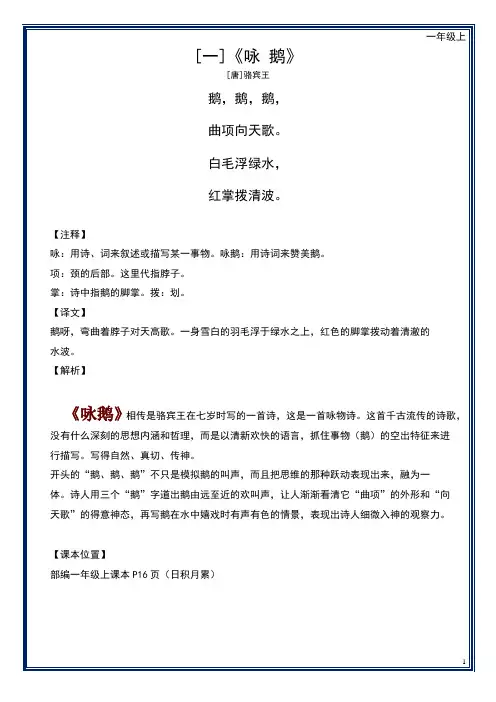 一年级上

[一]《咏 鹅》

[唐]骆宾王

鹅，鹅，鹅，

曲项向天歌。

白毛浮绿水，

红掌拨清波。

【注释】

咏：用诗、词来叙述或描写某一事物。咏鹅：用诗词来赞美鹅。

项：颈的后部。这里代指脖子。

掌：诗中指鹅的脚掌。拨：划。

【译文】

鹅呀，弯曲着脖子对天高歌。一身雪白的羽毛浮于绿水之上，红色的脚掌拨动着清澈的水波。

【解析】

《咏鹅》相传是骆宾王在七岁时写的一首诗，这是一首咏物诗。这首千古流传的诗歌，没有什么深刻的思想内涵和哲理，而是以清新欢快的语言，抓住事物（鹅）的空出特征来进行描写。写得自然、真切、传神。

开头的“鹅、鹅、鹅”不只是模拟鹅的叫声，而且把思维的那种跃动表现出来，融为一体。诗人用三个“鹅”字道出鹅由远至近的欢叫声，让人渐渐看清它“曲项”的外形和“向天歌”的得意神态，再写鹅在水中嬉戏时有声有色的情景，表现出诗人细微入神的观察力。

【课本位置】

部编一年级上课本 P16 页（日积月累）

1